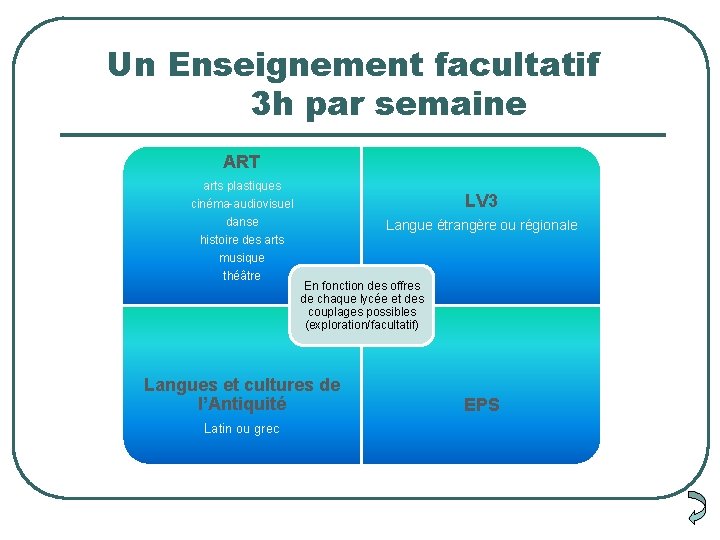 Un Enseignement facultatif
3h par semaine

ART
arts plastiques
cinéma-audiovisuel
danse
histoire des arts
musique
théâtre

LV3
Langue étrangère ou régionale

En fonction des offres de chaque lycée et des couplages possibles (exploration/facultatif)

Langues et cultures de l'Antiquité
Latin ou grec

EPS